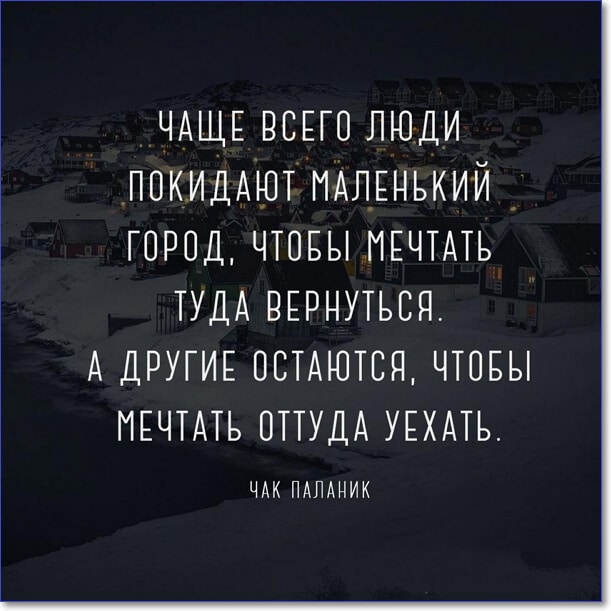 ЧАЩЕ ВСЕГО ЛЮДИ ПОКИДАЮТ МАЛЕНЬКИЙ ГОРОД, ЧТОБЫ МЕЧТАТЬ ТУДА ВЕРНУТЬСЯ.
А ДРУГИЕ ОСТАЮТСЯ, ЧТОБЫ МЕЧТАТЬ ОТТУДА УЕХАТЬ.

ЧАК ПАЛАНИК